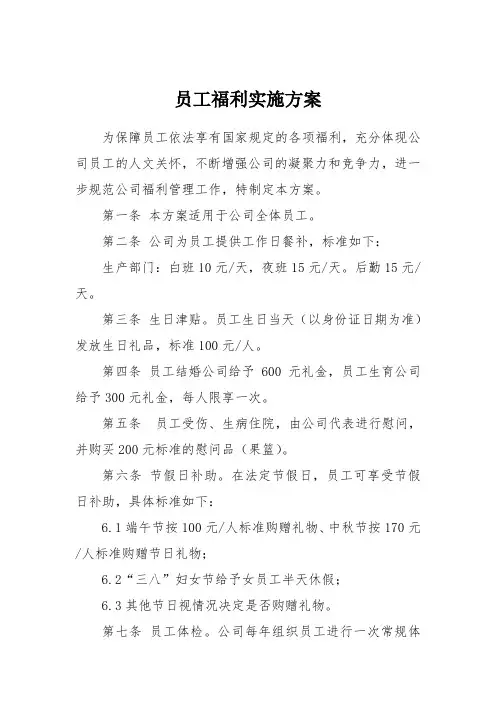 员工福利实施方案

为保障员工依法享有国家规定的各项福利，充分体现公司员工的人文关怀，不断增强公司的凝聚力和竞争力，进一步规范公司福利管理工作，特制定本方案。

第一条 本方案适用于公司全体员工。

第二条 公司为员工提供工作日餐补，标准如下：

生产部门：白班10元/天，夜班15元/天。后勤15元/天。

第三条 生日津贴。员工生日当天（以身份证日期为准）发放生日礼品，标准100元/人。

第四条 员工结婚公司给予 600 元礼金，员工生育公司给予300元礼金，每人限享一次。

第五条 员工受伤、生病住院，由公司代表进行慰问，并购买200元标准的慰问品（果篮）。

第六条 节假日补助。在法定节假日，员工可享受节假日补助，具体标准如下：

6.1端午节按100元/人标准购赠礼物、中秋节按170元/人标准购赠节日礼物；

6.2“三八”妇女节给予女员工半天休假；

6.3其他节日视情况决定是否购赠礼物。

第七条 员工体检。公司每年组织员工进行一次常规体